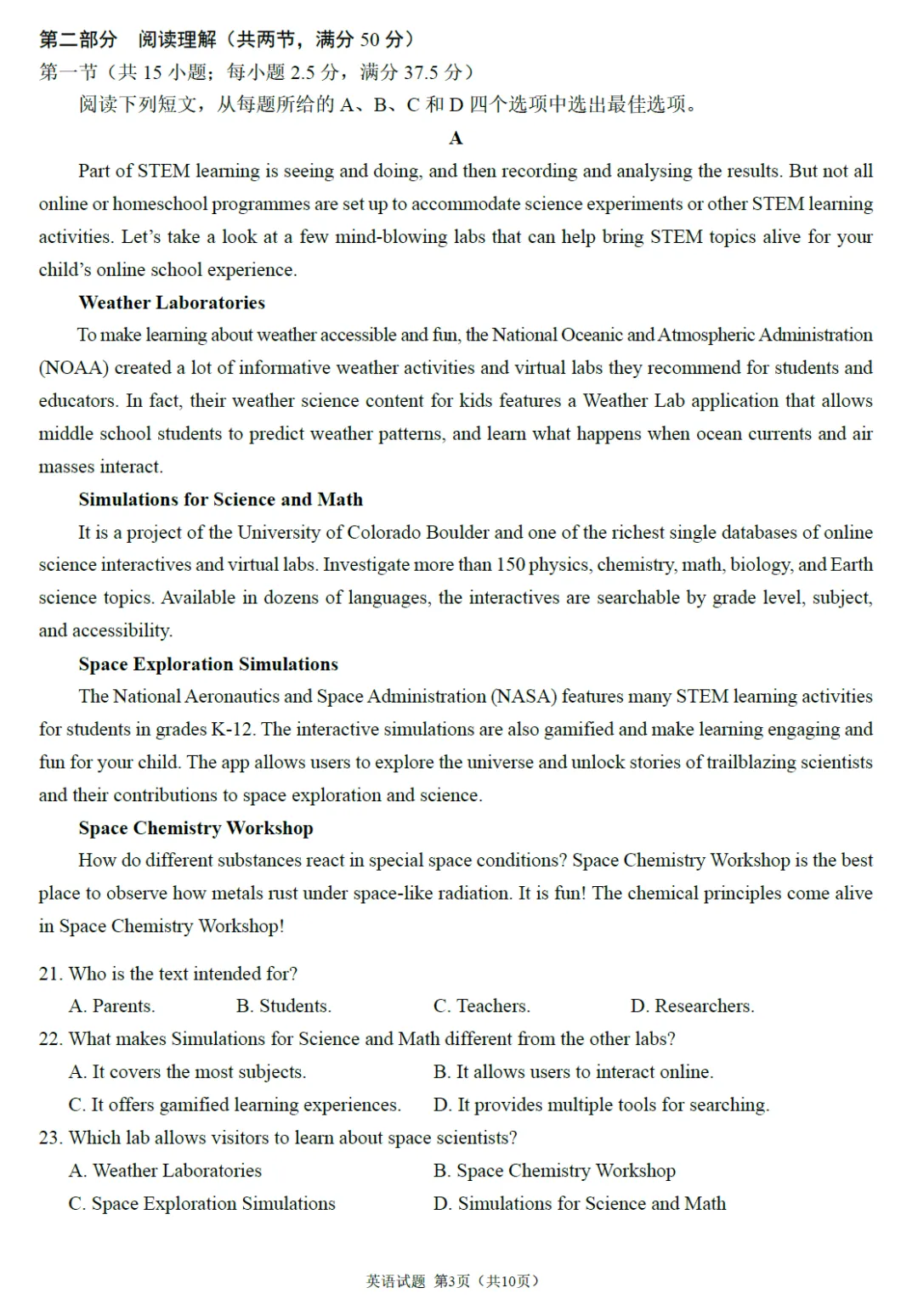 第二部分　阅读理解（共两节，满分 50 分）
第一节（共 15 小题；每小题 2.5 分，满分 37.5 分）
阅读下列短文，从每题所给的 A、B、C 和 D 四个选项中选出最佳选项。

A

Part of STEM learning is seeing and doing, and then recording and analysing the results. But not all online or homeschool programmes are set up to accommodate science experiments or other STEM learning activities. Let's take a look at a few mind-blowing labs that can help bring STEM topics alive for your child's online school experience.

Weather Laboratories

To make learning about weather accessible and fun, the National Oceanic and Atmospheric Administration (NOAA) created a lot of informative weather activities and virtual labs they recommend for students and educators. In fact, their weather science content for kids features a Weather Lab application that allows middle school students to predict weather patterns, and learn what happens when ocean currents and air masses interact.

Simulations for Science and Math

It is a project of the University of Colorado Boulder and one of the richest single databases of online science interactives and virtual labs. Investigate more than 150 physics, chemistry, math, biology, and Earth science topics. Available in dozens of languages, the interactives are searchable by grade level, subject, and accessibility.

Space Exploration Simulations

The National Aeronautics and Space Administration (NASA) features many STEM learning activities for students in grades K-12. The interactive simulations are also gamified and make learning engaging and fun for your child. The app allows users to explore the universe and unlock stories of trailblazing scientists and their contributions to space exploration and science.

Space Chemistry Workshop

How do different substances react in special space conditions? Space Chemistry Workshop is the best place to observe how metals rust under space-like radiation. It is fun! The chemical principles come alive in Space Chemistry Workshop!

21. Who is the text intended for?
A. Parents.　B. Students.　C. Teachers.　D. Researchers.
22. What makes Simulations for Science and Math different from the other labs?
A. It covers the most subjects.　B. It allows users to interact online.
C. It offers gamified learning experiences.　D. It provides multiple tools for searching.
23. Which lab allows visitors to learn about space scientists?
A. Weather Laboratories　B. Space Chemistry Workshop
C. Space Exploration Simulations　D. Simulations for Science and Math

英语试题 第3页（共10页）